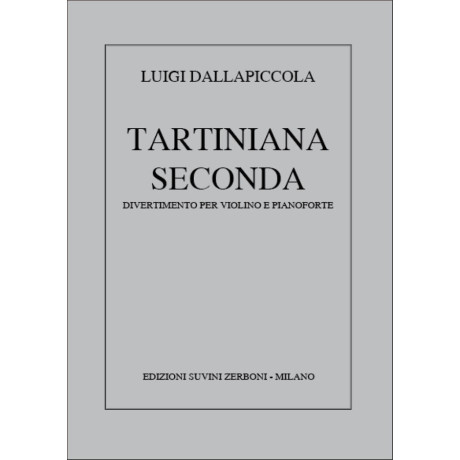 LUIGI DALLAPICCOLA

TARTINIANA SECONDA

DIVERTIMENTO PER VIOLINO E PIANOFORTE

EDIZIONI SUVINI ZERBONI - MILANO